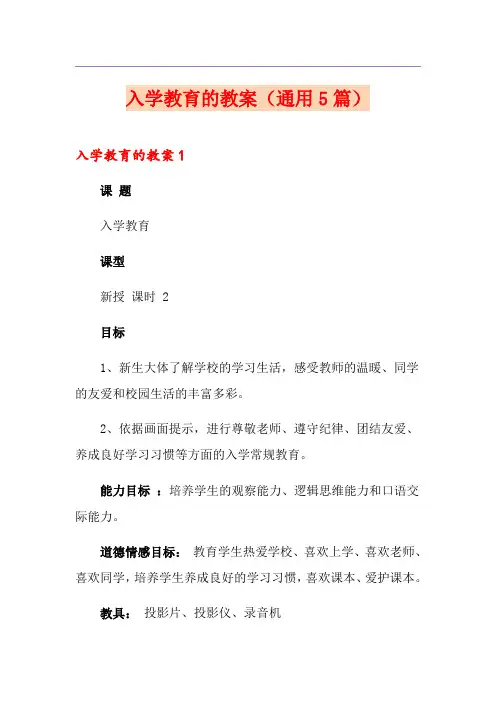 入学教育的教案（通用5篇）

入学教育的教案1

课 题

入学教育

课型

新授 课时 2

目标

1、新生大体了解学校的学习生活，感受教师的温暖、同学的友爱和校园生活的丰富多彩。

2、依据画面提示，进行尊敬老师、遵守纪律、团结友爱、养成良好学习习惯等方面的入学常规教育。

能力目标 ：培养学生的观察能力、逻辑思维能力和口语交际能力。

道德情感目标： 教育学生热爱学校、喜欢上学、喜欢老师、喜欢同学，培养学生养成良好的学习习惯，喜欢课本、爱护课本。

教具： 投影片、投影仪、录音机